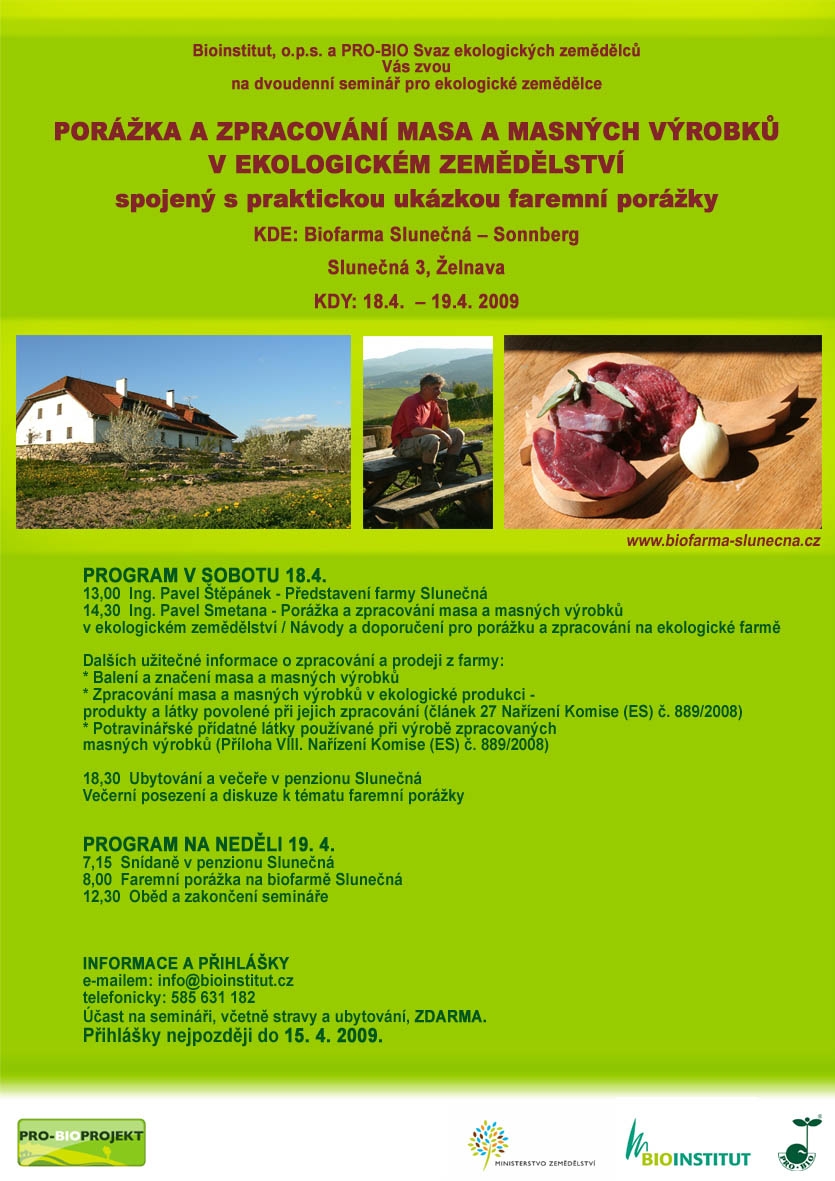 Bioinstitut, o.p.s. a PRO-BIO Svaz ekologických zemědělců
Vás zvou
na dvoudenní seminář pro ekologické zemědělce

PORÁŽKA A ZPRACOVÁNÍ MASA A MASNÝCH VÝROBKŮ V EKOLOGICKÉM ZEMĚDĚLSTVÍ
spojený s praktickou ukázkou faremní porážky

KDE: Biofarma Slunečná – Sonnberg
Slunečná 3, Želnava
KDY: 18.4. – 19.4. 2009

www.biofarma-slunecna.cz

PROGRAM V SOBOTU 18.4.
13,00 Ing. Pavel Štěpánek - Představení farmy Slunečná
14,30 Ing. Pavel Smetana - Porážka a zpracování masa a masných výrobků v ekologickém zemědělství / Návody a doporučení pro porážku a zpracování na ekologické farmě

Dalších užitečné informace o zpracování a prodeji z farmy:
* Balení a značení masa a masných výrobků
* Zpracování masa a masných výrobků v ekologické produkci - produkty a látky povolené při jejich zpracování (článek 27 Nařízení Komise (ES) č. 889/2008)
* Potravinářské přídatné látky používané při výrobě zpracovaných masných výrobků (Příloha VIII. Nařízení Komise (ES) č. 889/2008)

18,30 Ubytování a večeře v penzionu Slunečná
Večerní posezení a diskuze k tématu faremní porážky

PROGRAM NA NEDĚLI 19. 4.
7,15 Snídaně v penzionu Slunečná
8,00 Faremní porážka na biofarmě Slunečná
12,30 Oběd a zakončení semináře

INFORMACE A PŘIHLÁŠKY
e-mailem: info@bioinstitut.cz
telefonicky: 585 631 182
Účast na semináři, včetně stravy a ubytování, ZDARMA.
Přihlášky nejpozději do 15. 4. 2009.

PRO-BIO PROJEKT
MINISTERSTVO ZEMĚDĚLSTVÍ
BIOINSTITUT
PRO-BIO